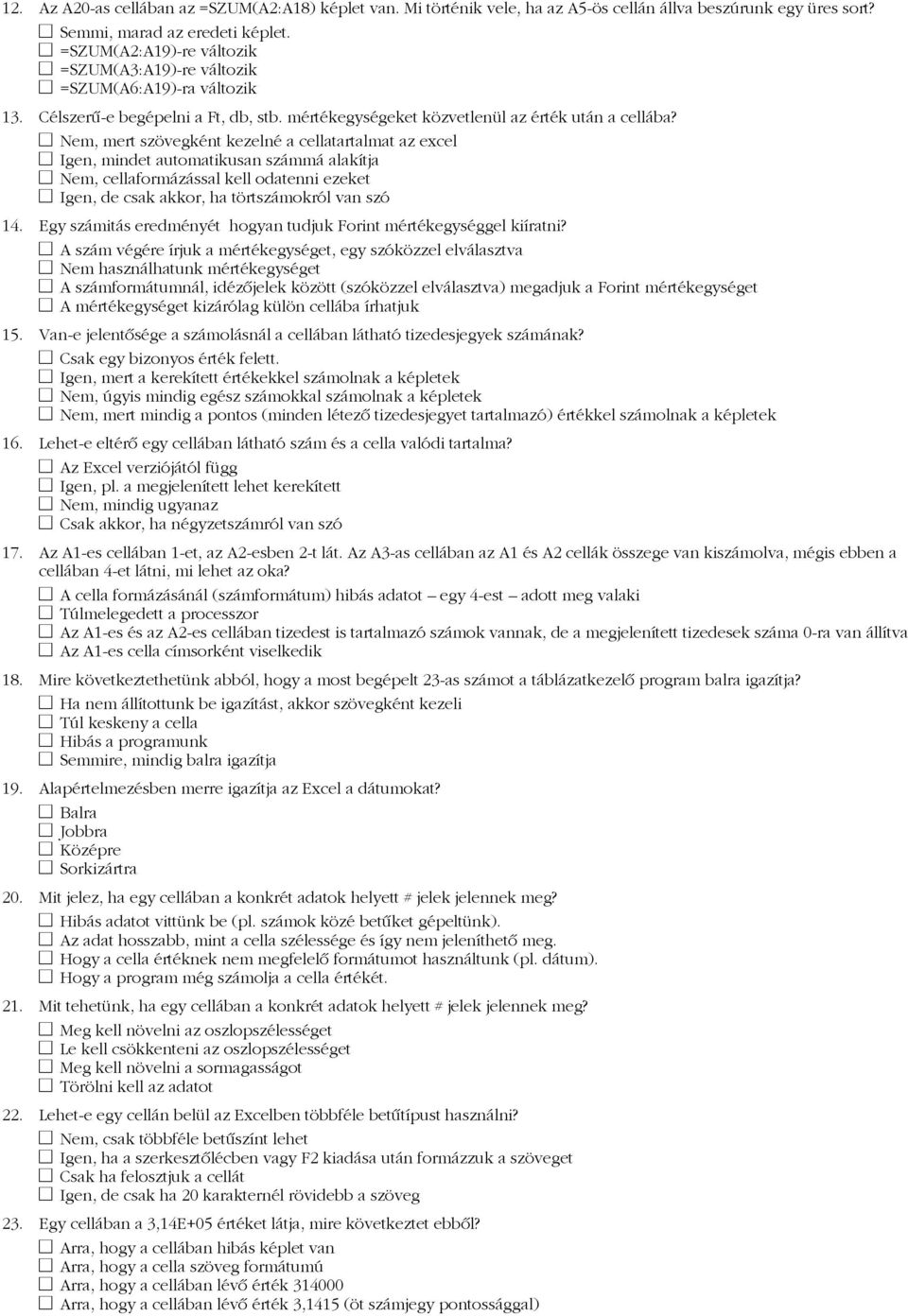 12. Az A20-as cellában az =SZUM(A2:A18) képlet van. Mi történik vele, ha az A5-ös cellán állva beszúrunk egy üres sort?
☐ Semmi, marad az eredeti képlet.
☐ =SZUM(A2:A19)-re változik
☐ =SZUM(A3:A19)-re változik
☐ =SZUM(A6:A19)-ra változik

13. Célszerű-e begépelni a Ft, db, stb. mértékegységeket közvetlenül az érték után a cellába?
☐ Nem, mert szövegként kezelné a cellatartalmat az excel
☐ Igen, mindet automatikusan számmá alakítja
☐ Nem, cellaformázással kell odatenni ezeket
☐ Igen, de csak akkor, ha törtszámokról van szó

14. Egy számítás eredményét hogyan tudjuk Forint mértékegységgel kiíratni?
☐ A szám végére írjuk a mértékegységet, egy szóközzel elválasztva
☐ Nem használhatunk mértékegységet
☐ A számformátumnál, idézőjelek között (szóközzel elválasztva) megadjuk a Forint mértékegységet
☐ A mértékegységet kizárólag külön cellába írhatjuk

15. Van-e jelentősége a számolásnál a cellában látható tizedesjegyek számának?
☐ Csak egy bizonyos érték felett.
☐ Igen, mert a kerekített értékekkel számolnak a képletek
☐ Nem, úgyis mindig egész számokkal számolnak a képletek
☐ Nem, mert mindig a pontos (minden létező tizedesjegyet tartalmazó) értékkel számolnak a képletek

16. Lehet-e eltérő egy cellában látható szám és a cella valódi tartalma?
☐ Az Excel verziójától függ
☐ Igen, pl. a megjelenített lehet kerekített
☐ Nem, mindig ugyanaz
☐ Csak akkor, ha négyzetszámról van szó

17. Az A1-es cellában 1-et, az A2-esben 2-t lát. Az A3-as cellában az A1 és A2 cellák összege van kiszámolva, mégis ebben a cellában 4-et látni, mi lehet az oka?
☐ A cella formázásánál (számformátum) hibás adatot – egy 4-est – adott meg valaki
☐ Túlmelegedett a processzor
☐ Az A1-es és az A2-es cellában tizedest is tartalmazó számok vannak, de a megjelenített tizedesek száma 0-ra van állítva
☐ Az A1-es cella címsorként viselkedik

18. Mire következtethetünk abból, hogy a most begépelt 23-as számot a táblázatkezelő program balra igazítja?
☐ Ha nem állítottunk be igazítást, akkor szövegként kezeli
☐ Túl keskeny a cella
☐ Hibás a programunk
☐ Semmire, mindig balra igazítja

19. Alapértelmezésben merre igazítja az Excel a dátumokat?
☐ Balra
☐ Jobbra
☐ Középre
☐ Sorkizártra

20. Mit jelez, ha egy cellában a konkrét adatok helyett # jelek jelennek meg?
☐ Hibás adatot vittünk be (pl. számok közé betűket gépeltünk).
☐ Az adat hosszabb, mint a cella szélessége és így nem jeleníthető meg.
☐ Hogy a cella értéknek nem megfelelő formátumot használtunk (pl. dátum).
☐ Hogy a program még számolja a cella értékét.

21. Mit tehetünk, ha egy cellában a konkrét adatok helyett # jelek jelennek meg?
☐ Meg kell növelni az oszlopszélességet
☐ Le kell csökkenteni az oszlopszélességet
☐ Meg kell növelni a sormagasságot
☐ Törölni kell az adatot

22. Lehet-e egy cellán belül az Excelben többféle betűtípust használni?
☐ Nem, csak többféle betűszínt lehet
☐ Igen, ha a szerkesztőlécben vagy F2 kiadása után formázzuk a szöveget
☐ Csak ha felosztjuk a cellát
☐ Igen, de csak ha 20 karakternél rövidebb a szöveg

23. Egy cellában a 3,14E+05 értéket látja, mire következtet ebből?
☐ Arra, hogy a cellában hibás képlet van
☐ Arra, hogy a cella szöveg formátumú
☐ Arra, hogy a cellában lévő érték 314000
☐ Arra, hogy a cellában lévő érték 3,1415 (öt számjegy pontossággal)